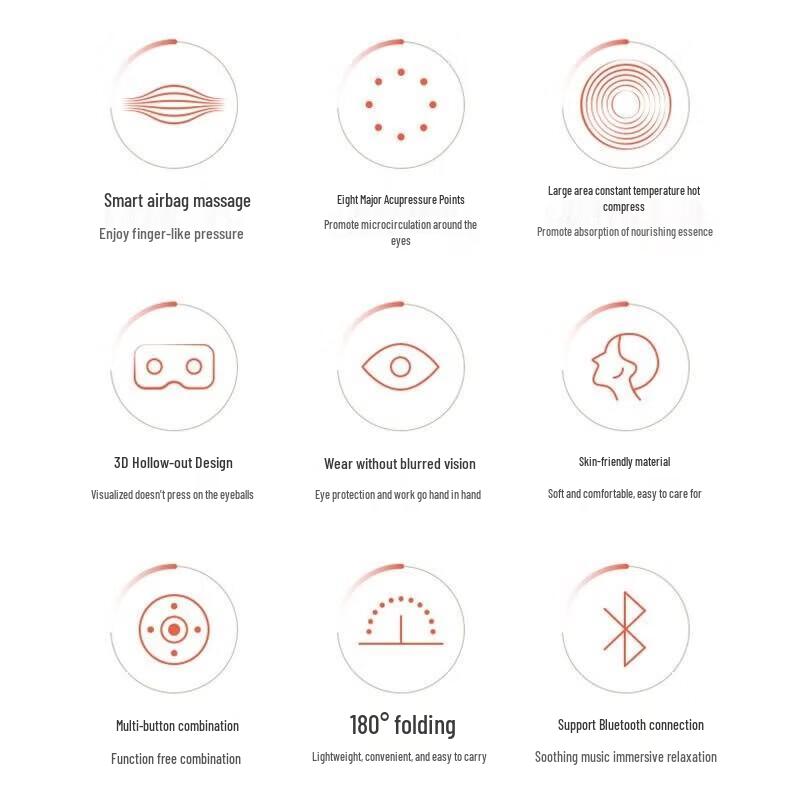 Smart airbag massage
Enjoy finger-like pressure

Eight Major Acupressure Points
Promote microcirculation around the eyes

Large area constant temperature hot compress
Promote absorption of nourishing essence

3D Hollow-out Design
Visualized doesn't press on the eyeballs

Wear without blurred vision
Eye protection and work go hand in hand

Skin-friendly material
Soft and comfortable, easy to care for

Multi-button combination
Function free combination

180° folding
Lightweight, convenient, and easy to carry

Support Bluetooth connection
Soothing music immersive relaxation